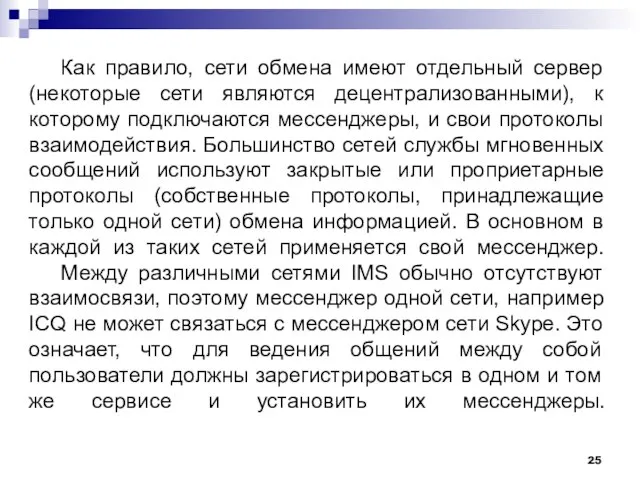 Как правило, сети обмена имеют отдельный сервер (некоторые сети являются децентрализованными), к которому подключаются мессенджеры, и свои протоколы взаимодействия. Большинство сетей службы мгновенных сообщений используют закрытые или проприетарные протоколы (собственные протоколы, принадлежащие только одной сети) обмена информацией. В основном в каждой из таких сетей применяется свой мессенджер.

Между различными сетями IMS обычно отсутствуют взаимосвязи, поэтому мессенджер одной сети, например ICQ не может связаться с мессенджером сети Skype. Это означает, что для ведения общений между собой пользователи должны зарегистрироваться в одном и том же сервисе и установить их мессенджеры.

25